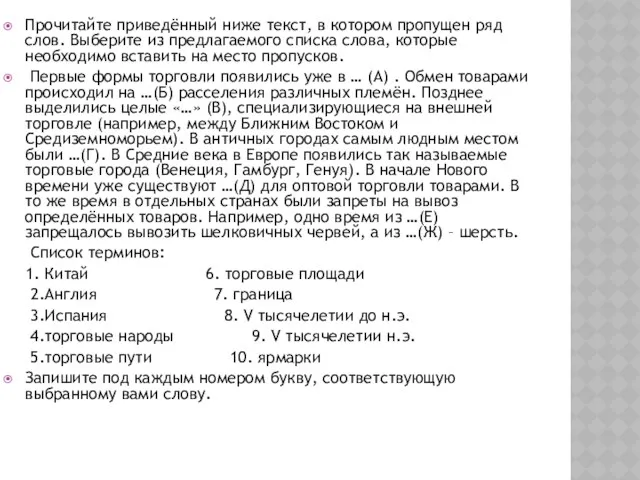 Прочитайте приведённый ниже текст, в котором пропущен ряд слов. Выберите из предлагаемого списка слова, которые необходимо вставить на место пропусков.

Первые формы торговли появились уже в … (А) . Обмен товарами происходил на …(Б) расселения различных племён. Позднее выделились целые «…» (В), специализирующиеся на внешней торговле (например, между Ближним Востоком и Средиземноморьем). В античных городах самым людным местом были …(Г). В Средние века в Европе появились так называемые торговые города (Венеция, Гамбург, Генуя). В начале Нового времени уже существуют …(Д) для оптовой торговли товарами. В то же время в отдельных странах были запреты на вывоз определённых товаров. Например, одно время из …(Е) запрещалось вывозить шелковичных червей, а из …(Ж) – шерсть.

Список терминов:

1. Китай
2.Англия
3.Испания
4.торговые народы
5.торговые пути
6. торговые площади
7. граница
8. V тысячелетии до н.э.
9. V тысячелетии н.э.
10. ярмарки

Запишите под каждым номером букву, соответствующую выбранному вами слову.